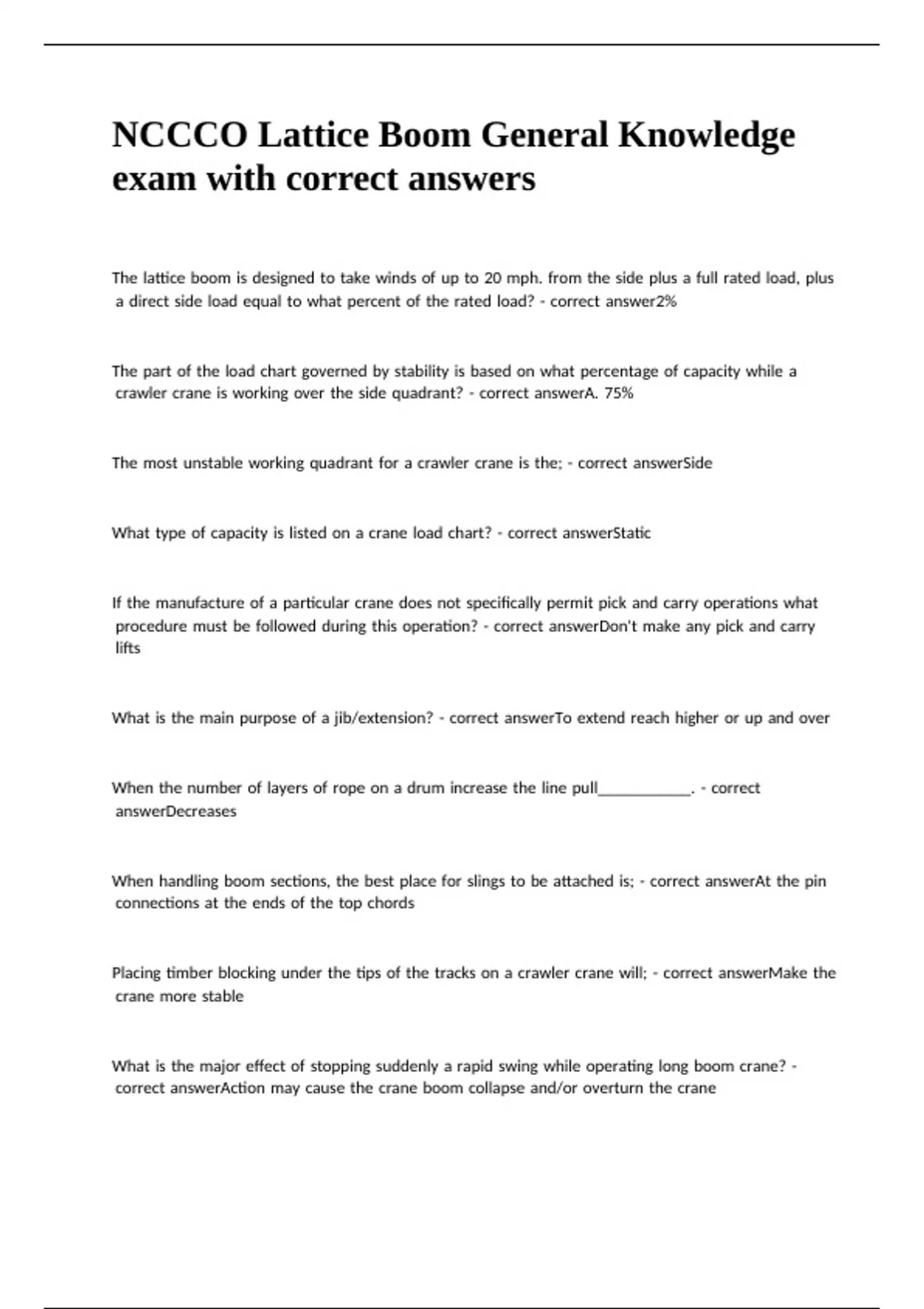 NCCCO Lattice Boom General Knowledge exam with correct answers

The lattice boom is designed to take winds of up to 20 mph. from the side plus a full rated load, plus a direct side load equal to what percent of the rated load? - correct answer2%

The part of the load chart governed by stability is based on what percentage of capacity while a crawler crane is working over the side quadrant? - correct answerA. 75%

The most unstable working quadrant for a crawler crane is the; - correct answerSide

What type of capacity is listed on a crane load chart? - correct answerStatic

If the manufacture of a particular crane does not specifically permit pick and carry operations what procedure must be followed during this operation? - correct answerDon't make any pick and carry lifts

What is the main purpose of a jib/extension? - correct answerTo extend reach higher or up and over

When the number of layers of rope on a drum increase the line pull____________. - correct answerDecreases

When handling boom sections, the best place for slings to be attached is; - correct answerAt the pin connections at the ends of the top chords

Placing timber blocking under the tips of the tracks on a crawler crane will; - correct answerMake the crane more stable

What is the major effect of stopping suddenly a rapid swing while operating long boom crane? - correct answerAction may cause the crane boom collapse and/or overturn the crane